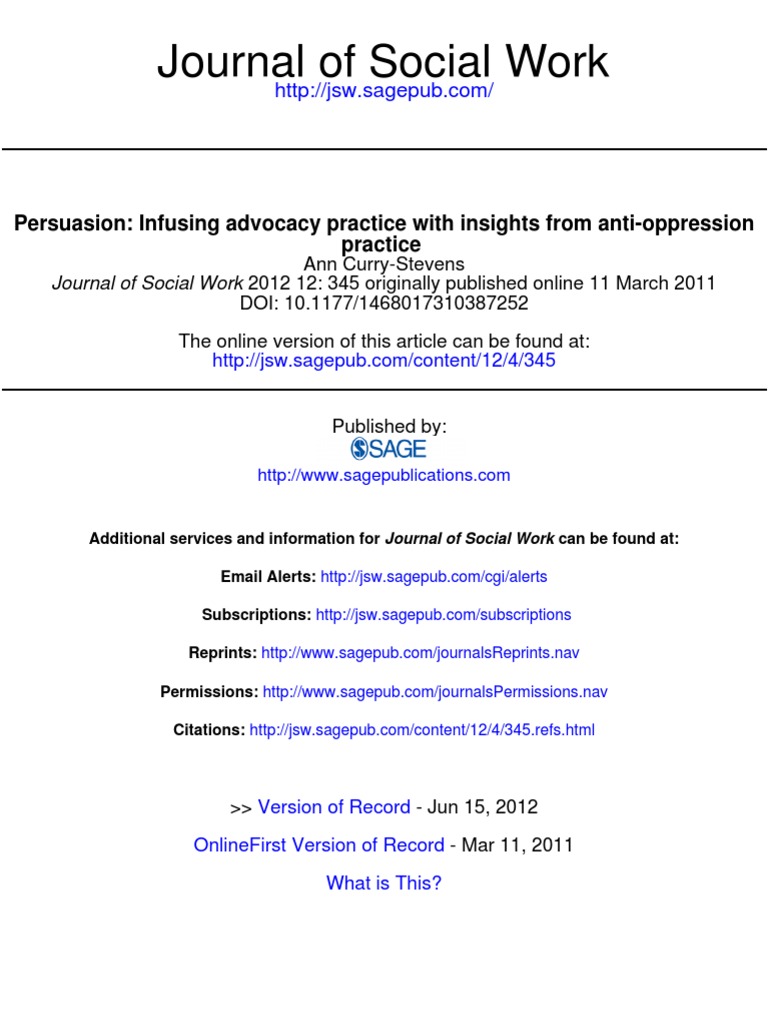 Journal of Social Work
http://jsw.sagepub.com/

Persuasion: Infusing advocacy practice with insights from anti-oppression practice
Ann Curry-Stevens
Journal of Social Work 2012 12: 345 originally published online 11 March 2011
DOI: 10.1177/1468017310387252

The online version of this article can be found at:
http://jsw.sagepub.com/content/12/4/345

Published by:
SAGE
http://www.sagepublications.com

Additional services and information for Journal of Social Work can be found at:

Email Alerts: http://jsw.sagepub.com/cgi/alerts

Subscriptions: http://jsw.sagepub.com/subscriptions

Reprints: http://www.sagepub.com/journalsReprints.nav

Permissions: http://www.sagepub.com/journalsPermissions.nav

Citations: http://jsw.sagepub.com/content/12/4/345.refs.html

>> Version of Record - Jun 15, 2012

OnlineFirst Version of Record - Mar 11, 2011

What is This?